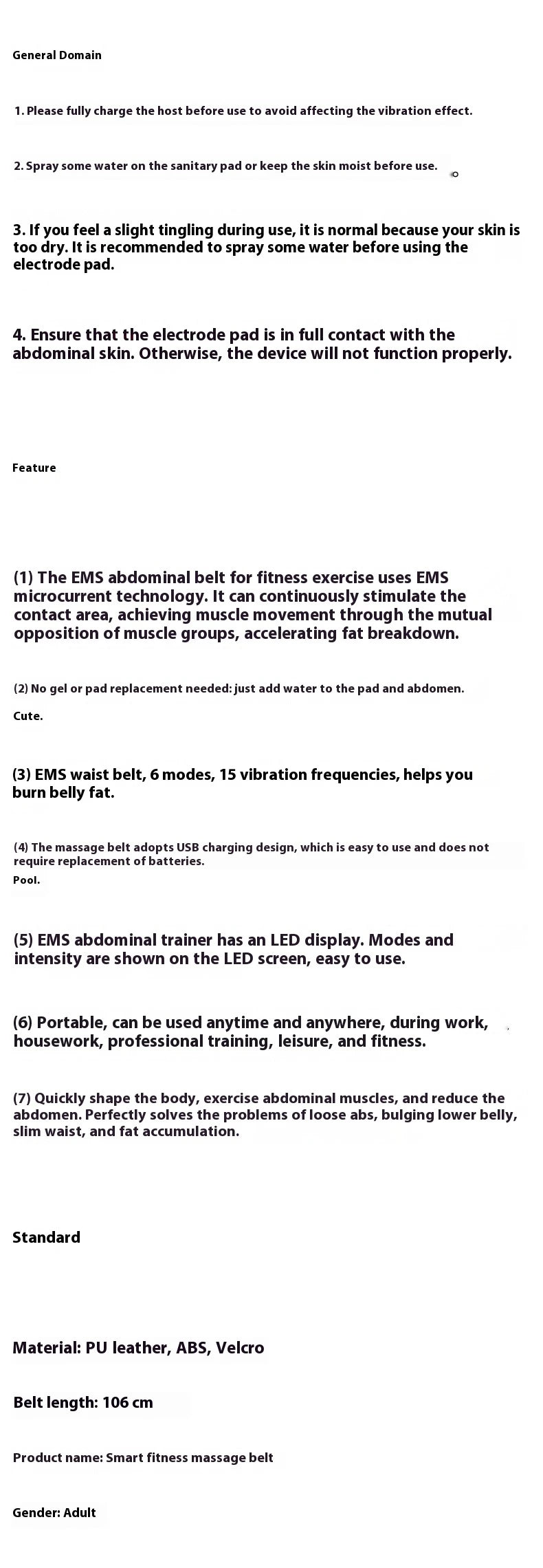 General Domain

1. Please fully charge the host before use to avoid affecting the vibration effect.

2. Spray some water on the sanitary pad or keep the skin moist before use.

3. If you feel a slight tingling during use, it is normal because your skin is too dry. It is recommended to spray some water before using the electrode pad.

4. Ensure that the electrode pad is in full contact with the abdominal skin. Otherwise, the device will not function properly.

Feature

(1) The EMS abdominal belt for fitness exercise uses EMS microcurrent technology. It can continuously stimulate the contact area, achieving muscle movement through the mutual opposition of muscle groups, accelerating fat breakdown.

(2) No gel or pad replacement needed: just add water to the pad and abdomen.

Cute.

(3) EMS waist belt, 6 modes, 15 vibration frequencies, helps you burn belly fat.

(4) The massage belt adopts USB charging design, which is easy to use and does not require replacement of batteries.

Pool.

(5) EMS abdominal trainer has an LED display. Modes and intensity are shown on the LED screen, easy to use.

(6) Portable, can be used anytime and anywhere, during work, housework, professional training, leisure, and fitness.

(7) Quickly shape the body, exercise abdominal muscles, and reduce the abdomen. Perfectly solves the problems of loose abs, bulging lower belly, slim waist, and fat accumulation.

Standard

Material: PU leather, ABS, Velcro

Belt length: 106 cm

Product name: Smart fitness massage belt

Gender: Adult